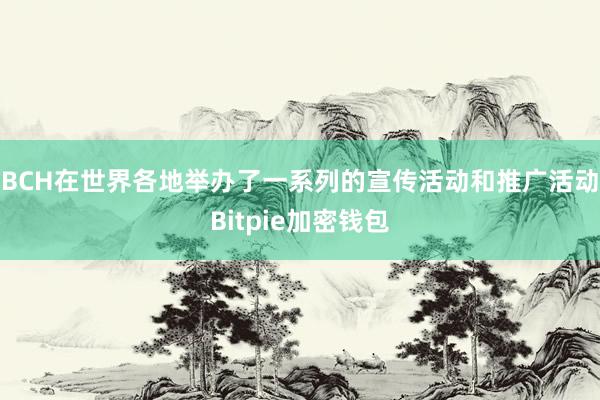 BCH在世界各地举办了一系列的宣传活动和推广活动
Bitpie加密钱包